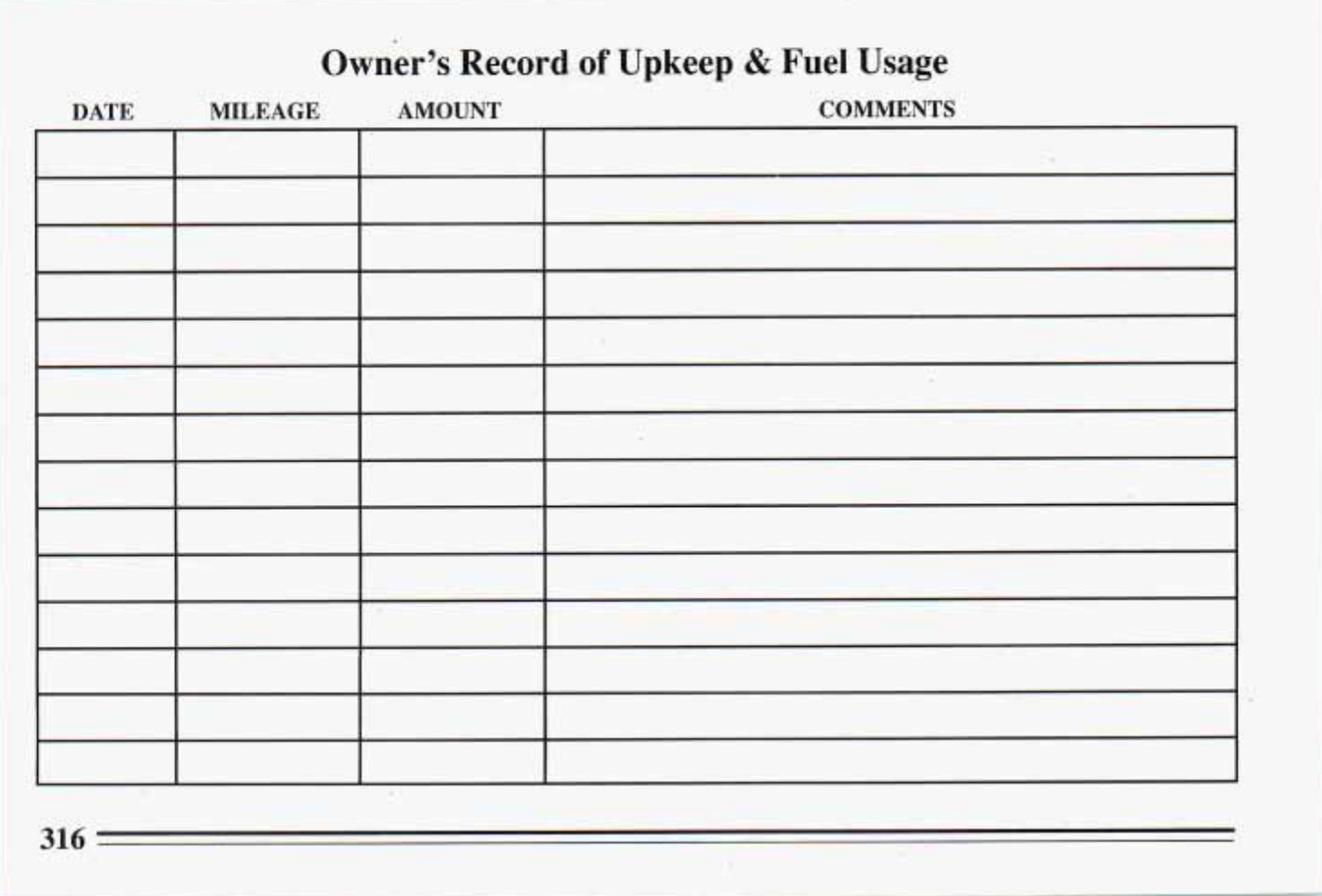 Owner's Record of Upkeep & Fuel Usage

| DATE | MILEAGE | AMOUNT | COMMENTS |
|---|---|---|---|
| | | | |
| | | | |
| | | | |
| | | | |
| | | | |
| | | | |
| | | | |
| | | | |
| | | | |
| | | | |
| | | | |
| | | | |
| | | | |
| | | | |

316